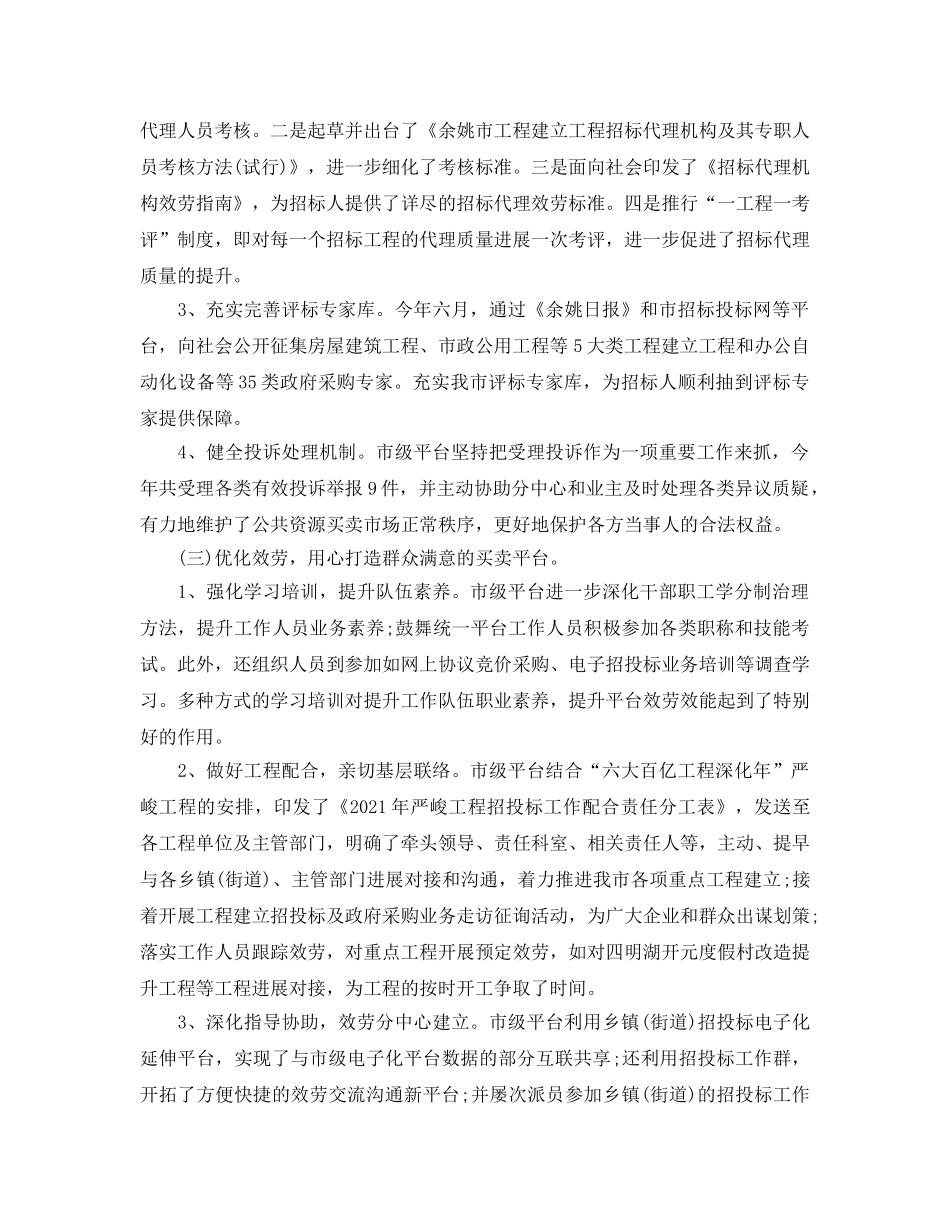 代理人员考核。二是起草并出台了《余姚市工程建立工程招标代理机构及其专职人员考核方法(试行)》，进一步细化了考核标准。三是面向社会印发了《招标代理机构效劳指南》，为招标人提供了详尽的招标代理效劳标准。四是推行“一工程一考评”制度，即对每一个招标工程的代理质量进展一次考评，进一步促进了招标代理质量的提升。

3、充实完善评标专家库。今年六月，通过《余姚日报》和市招标投标网等平台，向社会公开征集房屋建筑工程、市政公用工程等5大类工程建立工程和办公自动化设备等35类政府采购专家。充实我市评标专家库，为招标人顺利抽到评标专家提供保障。

4、健全投诉处理机制。市级平台坚持把受理投诉作为一项重要工作来抓，今年共受理各类有效投诉举报9件，并主动协助分中心和业主及时处理各类异议质疑，有力地维护了公共资源买卖市场正常秩序，更好地保护各方当事人的合法权益。

(三)优化效劳，用心打造群众满意的买卖平台。

1、强化学习培训，提升队伍素养。市级平台进一步深化干部职工学分制治理方法，提升工作人员业务素养;鼓舞统一平台工作人员积极参加各类职称和技能考试。此外，还组织人员到参加如网上协议竞价采购、电子招投标业务培训等调查学习。多种方式的学习培训对提升工作队伍职业素养，提升平台效劳效能起到了特别好的作用。

2、做好工程配合，亲切基层联络。市级平台结合“六大百亿工程深化年”严峻工程的安排，印发了《2021年严峻工程招投标工作配合责任分工表》，发送至各工程单位及主管部门，明确了牵头领导、责任科室、相关责任人等，主动、提早与各乡镇(街道)、主管部门进展对接和沟通，着力推进我市各项重点工程建立;接着开展工程建立招投标及政府采购业务走访征询活动，为广大企业和群众出谋划策;落实工作人员跟踪效劳，对重点工程开展预定效劳，如对四明湖开元度假村改造提升工程等工程进展对接，为工程的按时开工争取了时间。

3、深化指导协助，效劳分中心建立。市级平台利用乡镇(街道)招投标电子化延伸平台，实现了与市级电子化平台数据的部分互联共享;还利用招投标工作群，开拓了方便快捷的效劳交流沟通新平台;并屡次派员参加乡镇(街道)的招投标工作